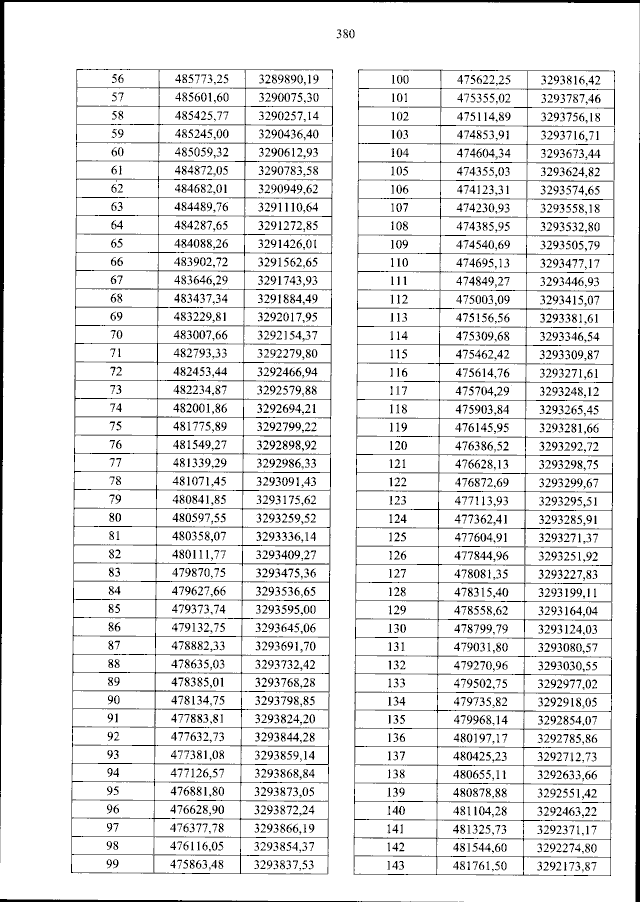 380

| 56 | 485773,25 | 3289890,19 |
|---|---|---|
| 57 | 485601,60 | 3290075,30 |
| 58 | 485425,77 | 3290257,14 |
| 59 | 485245,00 | 3290436,40 |
| 60 | 485059,32 | 3290612,93 |
| 61 | 484872,05 | 3290783,58 |
| 62 | 484682,01 | 3290949,62 |
| 63 | 484489,76 | 3291110,64 |
| 64 | 484287,65 | 3291272,85 |
| 65 | 484088,26 | 3291426,01 |
| 66 | 483902,72 | 3291562,65 |
| 67 | 483646,29 | 3291743,93 |
| 68 | 483437,34 | 3291884,49 |
| 69 | 483229,81 | 3292017,95 |
| 70 | 483007,66 | 3292154,37 |
| 71 | 482793,33 | 3292279,80 |
| 72 | 482453,44 | 3292466,94 |
| 73 | 482234,87 | 3292579,88 |
| 74 | 482001,86 | 3292694,21 |
| 75 | 481775,89 | 3292799,22 |
| 76 | 481549,27 | 3292898,92 |
| 77 | 481339,29 | 3292986,33 |
| 78 | 481071,45 | 3293091,43 |
| 79 | 480841,85 | 3293175,62 |
| 80 | 480597,55 | 3293259,52 |
| 81 | 480358,07 | 3293336,14 |
| 82 | 480111,77 | 3293409,27 |
| 83 | 479870,75 | 3293475,36 |
| 84 | 479627,66 | 3293536,65 |
| 85 | 479373,74 | 3293595,00 |
| 86 | 479132,75 | 3293645,06 |
| 87 | 478882,33 | 3293691,70 |
| 88 | 478635,03 | 3293732,42 |
| 89 | 478385,01 | 3293768,28 |
| 90 | 478134,75 | 3293798,85 |
| 91 | 477883,81 | 3293824,20 |
| 92 | 477632,73 | 3293844,28 |
| 93 | 477381,08 | 3293859,14 |
| 94 | 477126,57 | 3293868,84 |
| 95 | 476881,80 | 3293873,05 |
| 96 | 476628,90 | 3293872,24 |
| 97 | 476377,78 | 3293866,19 |
| 98 | 476116,05 | 3293854,37 |
| 99 | 475863,48 | 3293837,53 |

| 100 | 475622,25 | 3293816,42 |
|---|---|---|
| 101 | 475355,02 | 3293787,46 |
| 102 | 475114,89 | 3293756,18 |
| 103 | 474853,91 | 3293716,71 |
| 104 | 474604,34 | 3293673,44 |
| 105 | 474355,03 | 3293624,82 |
| 106 | 474123,31 | 3293574,65 |
| 107 | 474230,93 | 3293558,18 |
| 108 | 474385,95 | 3293532,80 |
| 109 | 474540,69 | 3293505,79 |
| 110 | 474695,13 | 3293477,17 |
| 111 | 474849,27 | 3293446,93 |
| 112 | 475003,09 | 3293415,07 |
| 113 | 475156,56 | 3293381,61 |
| 114 | 475309,68 | 3293346,54 |
| 115 | 475462,42 | 3293309,87 |
| 116 | 475614,76 | 3293271,61 |
| 117 | 475704,29 | 3293248,12 |
| 118 | 475903,84 | 3293265,45 |
| 119 | 476145,95 | 3293281,66 |
| 120 | 476386,52 | 3293292,72 |
| 121 | 476628,13 | 3293298,75 |
| 122 | 476872,69 | 3293299,67 |
| 123 | 477113,93 | 3293295,51 |
| 124 | 477362,41 | 3293285,91 |
| 125 | 477604,91 | 3293271,37 |
| 126 | 477844,96 | 3293251,92 |
| 127 | 478081,35 | 3293227,83 |
| 128 | 478315,40 | 3293199,11 |
| 129 | 478558,62 | 3293164,04 |
| 130 | 478799,79 | 3293124,03 |
| 131 | 479031,80 | 3293080,57 |
| 132 | 479270,96 | 3293030,55 |
| 133 | 479502,75 | 3292977,02 |
| 134 | 479735,82 | 3292918,05 |
| 135 | 479968,14 | 3292854,07 |
| 136 | 480197,17 | 3292785,86 |
| 137 | 480425,23 | 3292712,73 |
| 138 | 480655,11 | 3292633,66 |
| 139 | 480878,88 | 3292551,42 |
| 140 | 481104,28 | 3292463,22 |
| 141 | 481325,73 | 3292371,17 |
| 142 | 481544,60 | 3292274,80 |
| 143 | 481761,50 | 3292173,87 |